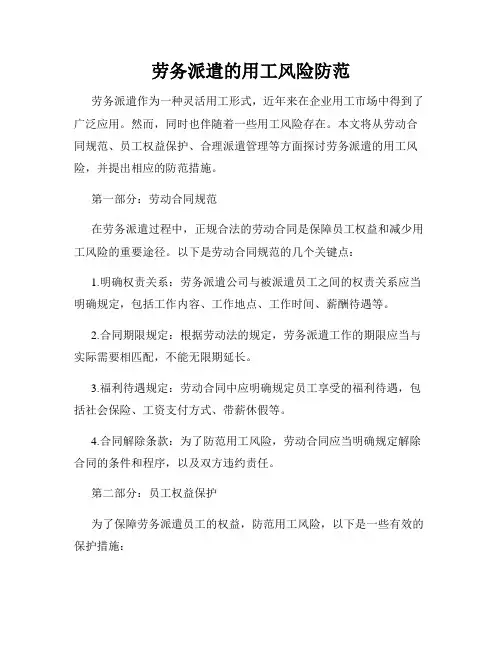 劳务派遣的用工风险防范

劳务派遣作为一种灵活用工形式，近年来在企业用工市场中得到了广泛应用。然而，同时也伴随着一些用工风险存在。本文将从劳动合同规范、员工权益保护、合理派遣管理等方面探讨劳务派遣的用工风险，并提出相应的防范措施。

第一部分：劳动合同规范

在劳务派遣过程中，正规合法的劳动合同是保障员工权益和减少用工风险的重要途径。以下是劳动合同规范的几个关键点：

1.明确权责关系：劳务派遣公司与被派遣员工之间的权责关系应当明确规定，包括工作内容、工作地点、工作时间、薪酬待遇等。

2.合同期限规定：根据劳动法的规定，劳务派遣工作的期限应当与实际需要相匹配，不能无限期延长。

3.福利待遇规定：劳动合同中应明确规定员工享受的福利待遇，包括社会保险、工资支付方式、带薪休假等。

4.合同解除条款：为了防范用工风险，劳动合同应当明确规定解除合同的条件和程序，以及双方违约责任。

第二部分：员工权益保护

为了保障劳务派遣员工的权益，防范用工风险，以下是一些有效的保护措施：